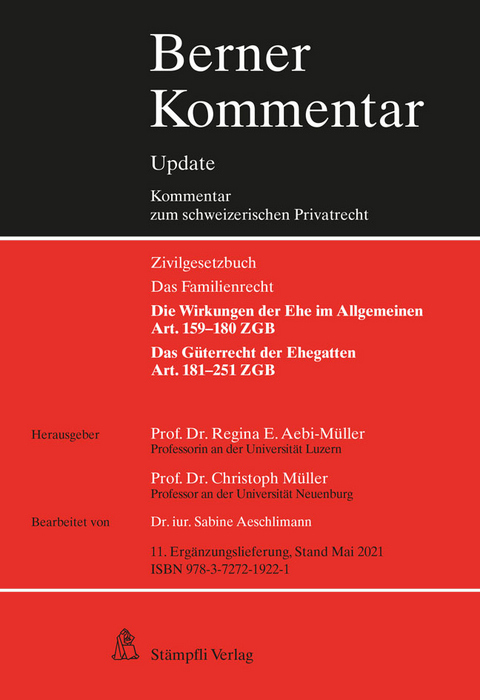 Berner Kommentar

Update

Kommentar zum schweizerischen Privatrecht

Zivilgesetzbuch

Das Familienrecht

Die Wirkungen der Ehe im Allgemeinen
Art. 159–180 ZGB

Das Güterrecht der Ehegatten
Art. 181–251 ZGB

Herausgeber

Prof. Dr. Regina E. Aebi-Müller
Professorin an der Universität Luzern

Prof. Dr. Christoph Müller
Professor an der Universität Neuenburg

Bearbeitet von

Dr. iur. Sabine Aeschlimann

11. Ergänzungslieferung, Stand Mai 2021
ISBN 978-3-7272-1922-1

Stämpfli Verlag